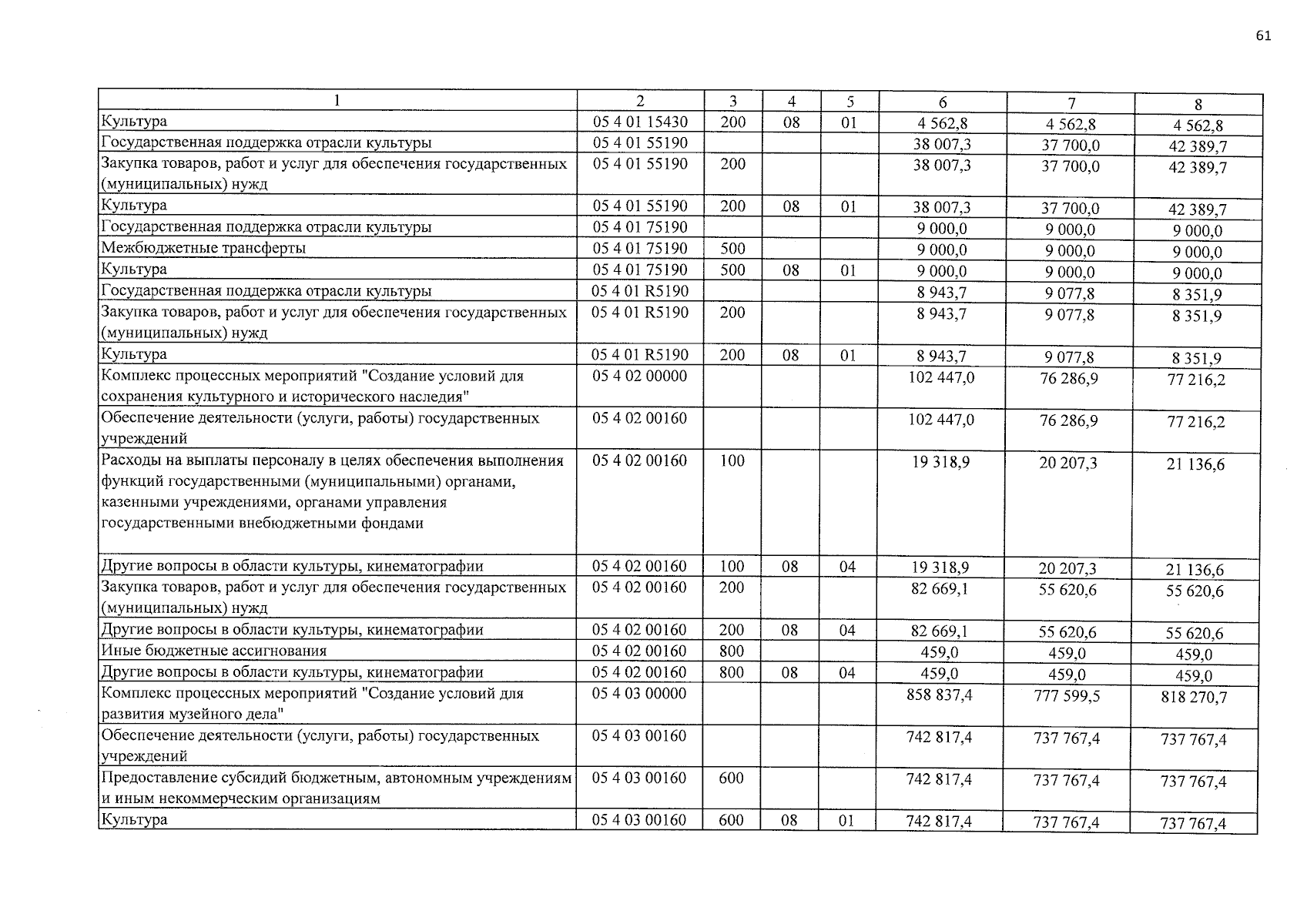 61

| 1 | 2 | 3 | 4 | 5 | 6 | 7 | 8 |
|---|---|---|---|---|---|---|---|
| Культура | 05 4 01 15430 | 200 | 08 | 01 | 4 562,8 | 4 562,8 | 4 562,8 |
| Государственная поддержка отрасли культуры | 05 4 01 55190 | | | | 38 007,3 | 37 700,0 | 42 389,7 |
| Закупка товаров, работ и услуг для обеспечения государственных (муниципальных) нужд | 05 4 01 55190 | 200 | | | 38 007,3 | 37 700,0 | 42 389,7 |
| Культура | 05 4 01 55190 | 200 | 08 | 01 | 38 007,3 | 37 700,0 | 42 389,7 |
| Государственная поддержка отрасли культуры | 05 4 01 75190 | | | | 9 000,0 | 9 000,0 | 9 000,0 |
| Межбюджетные трансферты | 05 4 01 75190 | 500 | | | 9 000,0 | 9 000,0 | 9 000,0 |
| Культура | 05 4 01 75190 | 500 | 08 | 01 | 9 000,0 | 9 000,0 | 9 000,0 |
| Государственная поддержка отрасли культуры | 05 4 01 R5190 | | | | 8 943,7 | 9 077,8 | 8 351,9 |
| Закупка товаров, работ и услуг для обеспечения государственных (муниципальных) нужд | 05 4 01 R5190 | 200 | | | 8 943,7 | 9 077,8 | 8 351,9 |
| Культура | 05 4 01 R5190 | 200 | 08 | 01 | 8 943,7 | 9 077,8 | 8 351,9 |
| Комплекс процессных мероприятий "Создание условий для сохранения культурного и исторического наследия" | 05 4 02 00000 | | | | 102 447,0 | 76 286,9 | 77 216,2 |
| Обеспечение деятельности (услуги, работы) государственных учреждений | 05 4 02 00160 | | | | 102 447,0 | 76 286,9 | 77 216,2 |
| Расходы на выплаты персоналу в целях обеспечения выполнения функций государственными (муниципальными) органами, казенными учреждениями, органами управления государственными внебюджетными фондами | 05 4 02 00160 | 100 | | | 19 318,9 | 20 207,3 | 21 136,6 |
| Другие вопросы в области культуры, кинематографии | 05 4 02 00160 | 100 | 08 | 04 | 19 318,9 | 20 207,3 | 21 136,6 |
| Закупка товаров, работ и услуг для обеспечения государственных (муниципальных) нужд | 05 4 02 00160 | 200 | | | 82 669,1 | 55 620,6 | 55 620,6 |
| Другие вопросы в области культуры, кинематографии | 05 4 02 00160 | 200 | 08 | 04 | 82 669,1 | 55 620,6 | 55 620,6 |
| Иные бюджетные ассигнования | 05 4 02 00160 | 800 | | | 459,0 | 459,0 | 459,0 |
| Другие вопросы в области культуры, кинематографии | 05 4 02 00160 | 800 | 08 | 04 | 459,0 | 459,0 | 459,0 |
| Комплекс процессных мероприятий "Создание условий для развития музейного дела" | 05 4 03 00000 | | | | 858 837,4 | 777 599,5 | 818 270,7 |
| Обеспечение деятельности (услуги, работы) государственных учреждений | 05 4 03 00160 | | | | 742 817,4 | 737 767,4 | 737 767,4 |
| Предоставление субсидий бюджетным, автономным учреждениям и иным некоммерческим организациям | 05 4 03 00160 | 600 | | | 742 817,4 | 737 767,4 | 737 767,4 |
| Культура | 05 4 03 00160 | 600 | 08 | 01 | 742 817,4 | 737 767,4 | 737 767,4 |